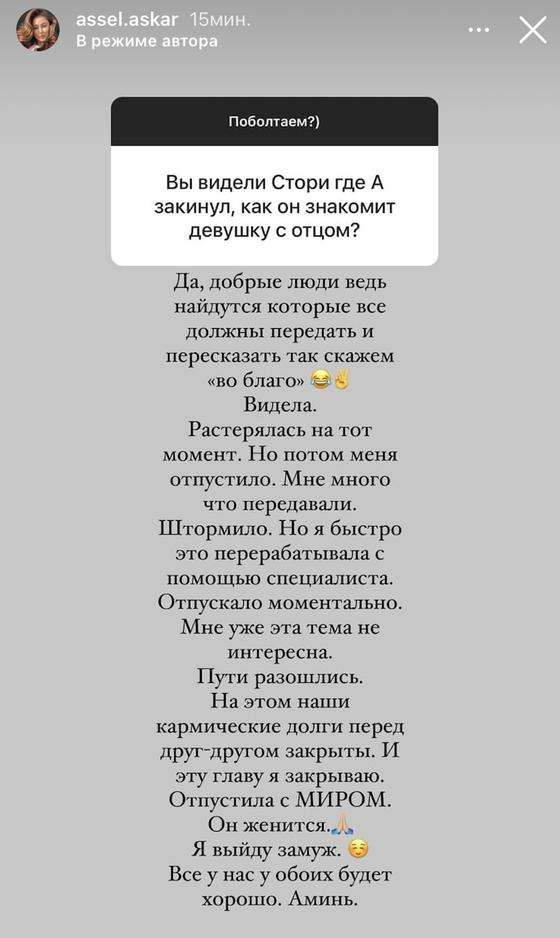 assel.askar 15мин.
В режиме автора

Поболтаем?)

Вы видели Стори где А закинул, как он знакомит девушку с отцом?

Да, добрые люди ведь найдутся которые все должны передать и пересказать так скажем «во благо» 😂✌️
Видела.
Растерялась на тот момент. Но потом меня отпустило. Мне много что передавали. Штормило. Но я быстро это перерабатывала с помощью специалиста. Отпускало моментально. Мне уже эта тема не интересна.
Пути разошлись.
На этом наши кармические долги перед друг-другом закрыты. И эту главу я закрываю. Отпустила с МИРОМ.
Он женится.🙏
Я выйду замуж. ☺️
Все у нас у обоих будет хорошо. Аминь.